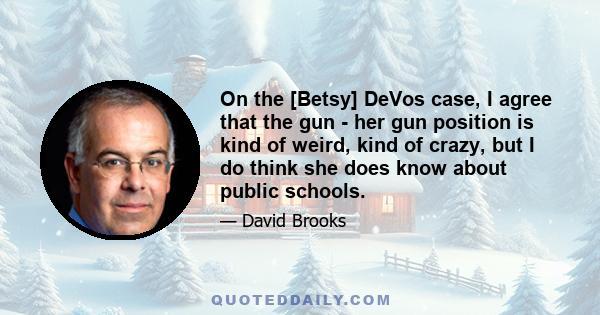 On the [Betsy] DeVos case, I agree that the gun - her gun position is kind of weird, kind of crazy, but I do think she does know about public schools.

— David Brooks

QUOTEDDAILY.COM